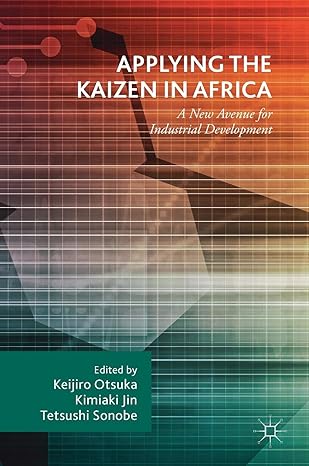 APPLYING THE KAIZEN IN AFRICA

A New Avenue for Industrial Development

Edited by
Keijiro Otsuka
Kimiaki Jin
Tetsushi Sonobe